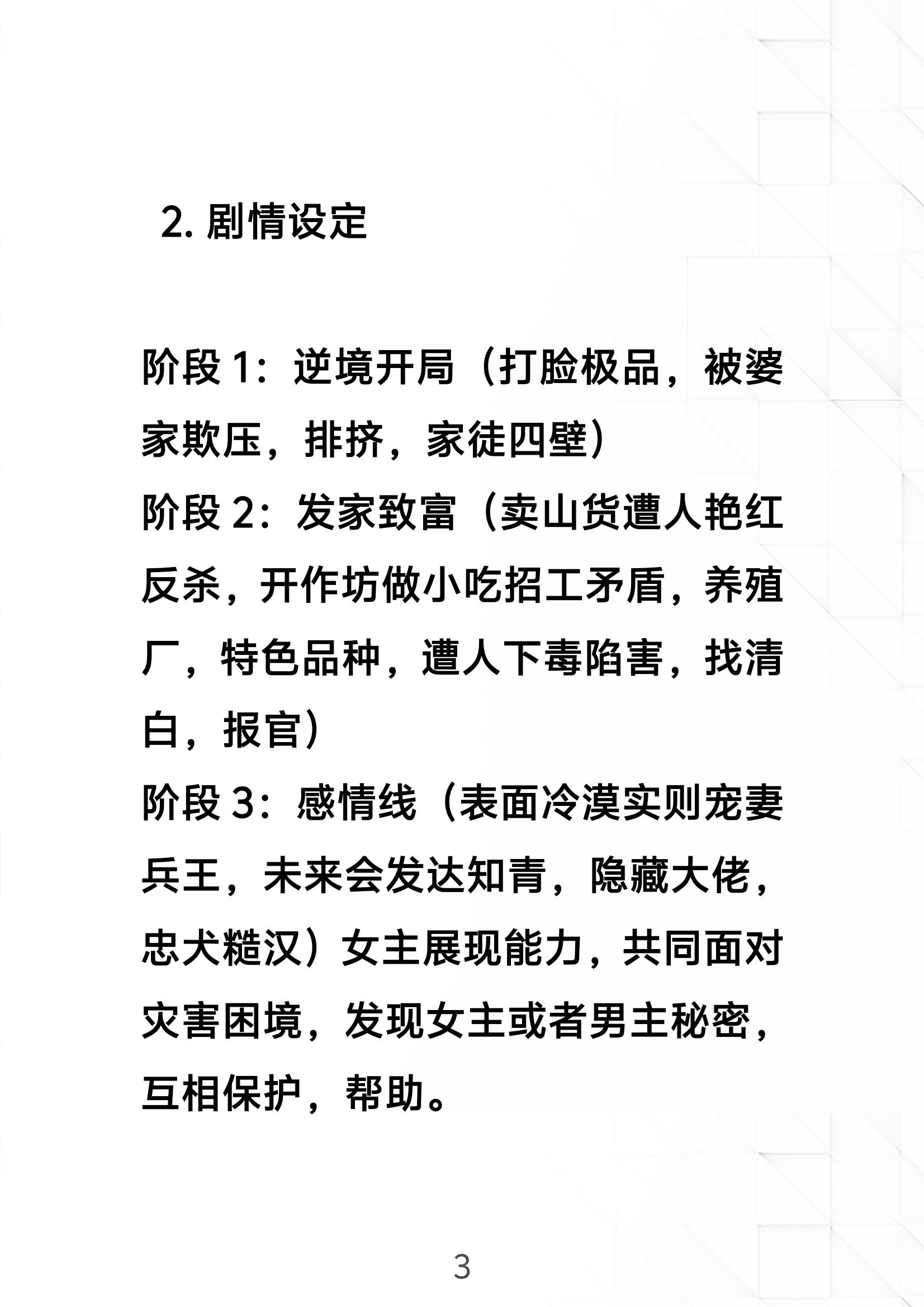 2. 剧情设定

阶段 1：逆境开局（打脸极品，被婆家欺压，排挤，家徒四壁）
阶段 2：发家致富（卖山货遭人艳红反杀，开作坊做小吃招工矛盾，养殖厂，特色品种，遭人下毒陷害，找清白，报官）
阶段 3：感情线（表面冷漠实则宠妻兵王，未来会发达知青，隐藏大佬，忠犬糙汉）女主展现能力，共同面对灾害困境，发现女主或者男主秘密，互相保护，帮助。

3